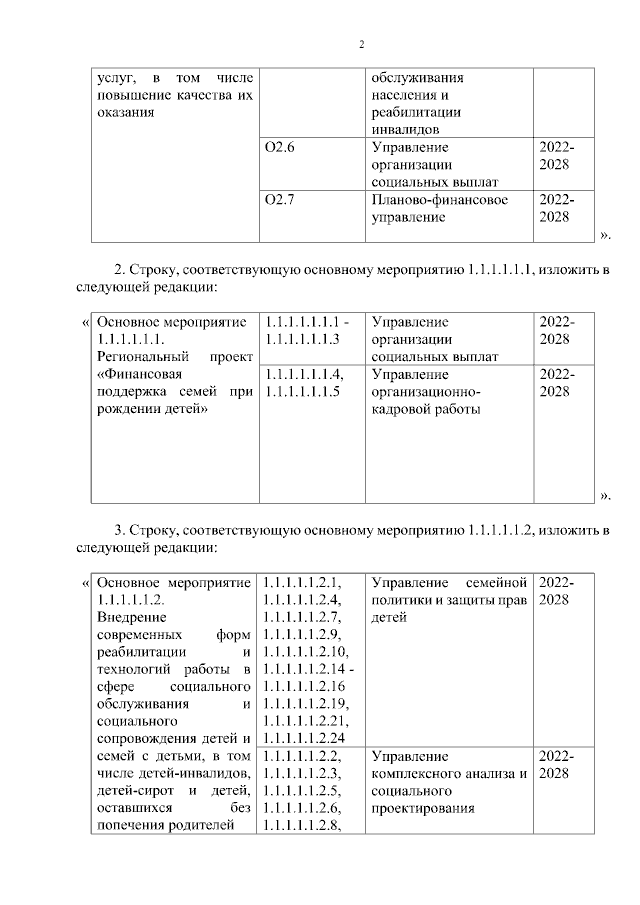 2

| услуг, в том числе повышение качества их оказания | | обслуживания населения и реабилитации инвалидов | |
|---|---|---|---|
| | О2.6 | Управление организации социальных выплат | 2022-2028 |
| | О2.7 | Планово-финансовое управление | 2022-2028 |

».

2. Строку, соответствующую основному мероприятию 1.1.1.1.1.1, изложить в следующей редакции:

«

| Основное мероприятие 1.1.1.1.1.1. Региональный проект «Финансовая поддержка семей при рождении детей» | 1.1.1.1.1.1.1 - 1.1.1.1.1.1.3 | Управление организации социальных выплат | 2022-2028 |
|---|---|---|---|
| | 1.1.1.1.1.1.4, 1.1.1.1.1.1.5 | Управление организационно-кадровой работы | 2022-2028 |

».

3. Строку, соответствующую основному мероприятию 1.1.1.1.1.2, изложить в следующей редакции:

«

| Основное мероприятие 1.1.1.1.1.2. Внедрение современных форм реабилитации и технологий работы в сфере социального обслуживания и социального сопровождения детей и семей с детьми, в том числе детей-инвалидов, детей-сирот и детей, оставшихся без попечения родителей | 1.1.1.1.1.2.1, 1.1.1.1.1.2.4, 1.1.1.1.1.2.7, 1.1.1.1.1.2.9, 1.1.1.1.1.2.10, 1.1.1.1.1.2.14 - 1.1.1.1.1.2.16 1.1.1.1.1.2.19, 1.1.1.1.1.2.21, 1.1.1.1.1.2.24 | Управление семейной политики и защиты прав детей | 2022-2028 |
|---|---|---|---|
| | 1.1.1.1.1.2.2, 1.1.1.1.1.2.3, 1.1.1.1.1.2.5, 1.1.1.1.1.2.6, 1.1.1.1.1.2.8, | Управление комплексного анализа и социального проектирования | 2022-2028 |